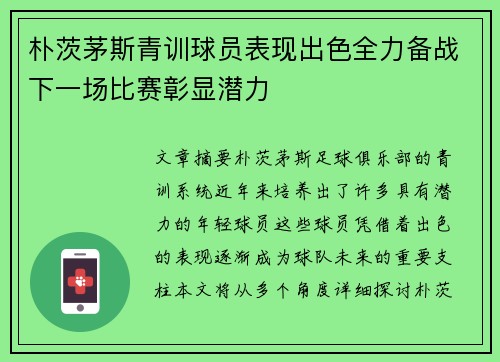 朴茨茅斯青训球员表现出色全力备战下一场比赛彰显潜力

文章摘要朴茨茅斯足球俱乐部的青训系统近年来培养出了许多具有潜力的年轻球员这些球员凭借着出色的表现逐渐成为球队未来的重要支柱本文将从多个角度详细探讨朴茨